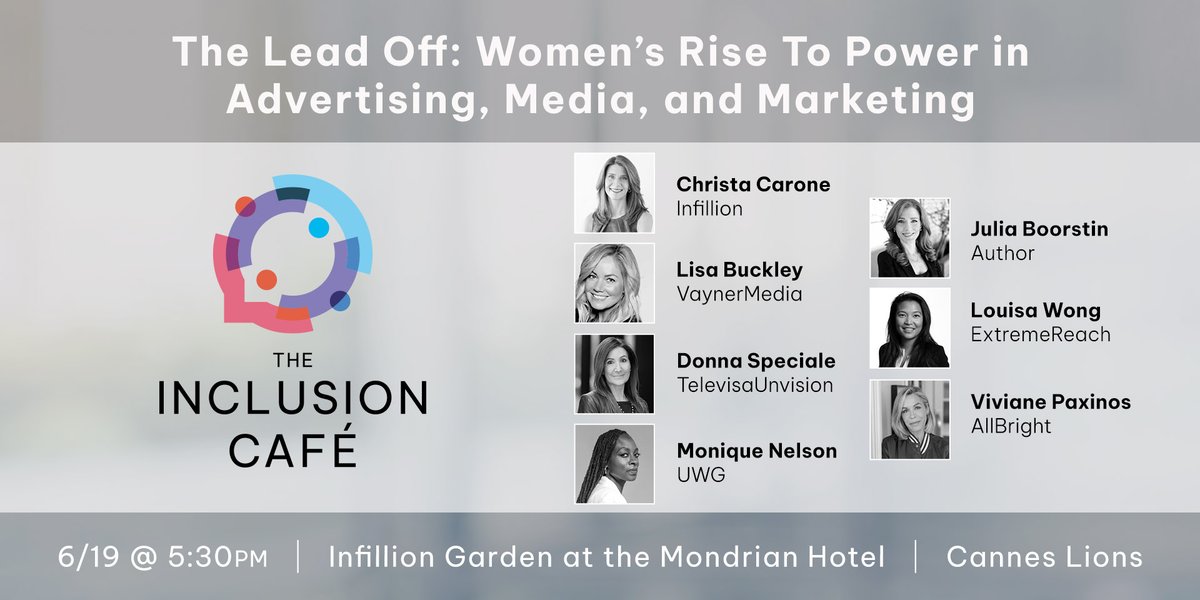 The Lead Off: Women's Rise To Power in Advertising, Media, and Marketing

THE INCLUSION CAFÉ

Christa Carone
Infillion

Lisa Buckley
VaynerMedia

Donna Speciale
TelevisaUnvision

Monique Nelson
UWG

Julia Boorstin
Author

Louisa Wong
ExtremeReach

Viviane Paxinos
AllBright

6/19 @ 5:30PM | Infillion Garden at the Mondrian Hotel | Cannes Lions